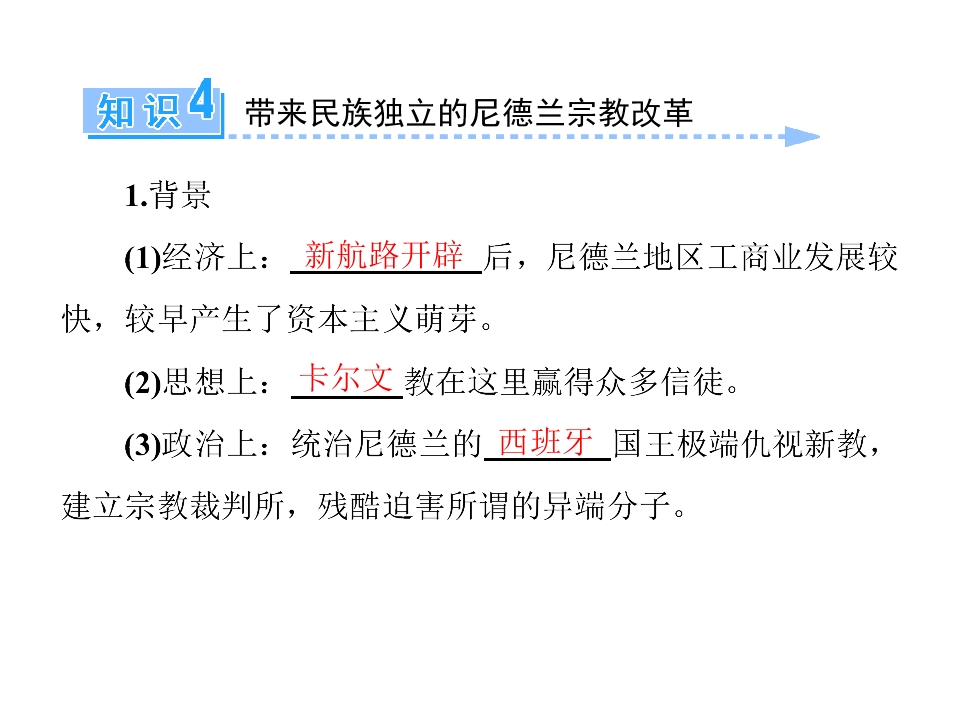 知识4 带来民族独立的尼德兰宗教改革

1.背景

(1)经济上：新航路开辟后，尼德兰地区工商业发展较快，较早产生了资本主义萌芽。

(2)思想上：卡尔文教在这里赢得众多信徒。

(3)政治上：统治尼德兰的西班牙国王极端仇视新教，建立宗教裁判所，残酷迫害所谓的异端分子。